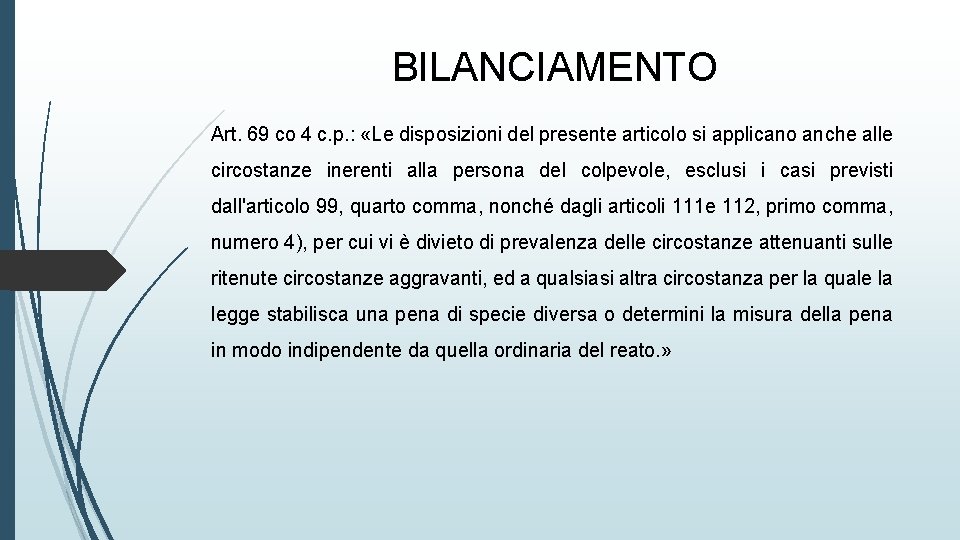 BILANCIAMENTO

Art. 69 co 4 c.p.: «Le disposizioni del presente articolo si applicano anche alle circostanze inerenti alla persona del colpevole, esclusi i casi previsti dall'articolo 99, quarto comma, nonché dagli articoli 111e 112, primo comma, numero 4), per cui vi è divieto di prevalenza delle circostanze attenuanti sulle ritenute circostanze aggravanti, ed a qualsiasi altra circostanza per la quale la legge stabilisca una pena di specie diversa o determini la misura della pena in modo indipendente da quella ordinaria del reato.»